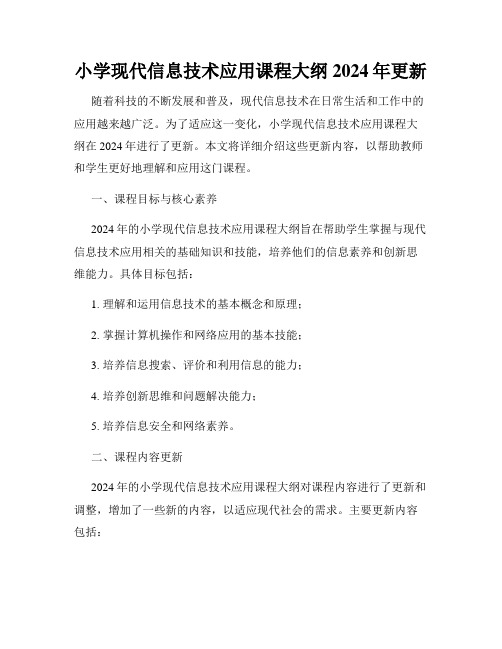 小学现代信息技术应用课程大纲 2024 年更新

随着科技的不断发展和普及，现代信息技术在日常生活和工作中的应用越来越广泛。为了适应这一变化，小学现代信息技术应用课程大纲在 2024 年进行了更新。本文将详细介绍这些更新内容，以帮助教师和学生更好地理解和应用这门课程。

一、课程目标与核心素养

2024 年的小学现代信息技术应用课程大纲旨在帮助学生掌握与现代信息技术应用相关的基础知识和技能，培养他们的信息素养和创新思维能力。具体目标包括：

1. 理解和运用信息技术的基本概念和原理；

2. 掌握计算机操作和网络应用的基本技能；

3. 培养信息搜索、评价和利用信息的能力；

4. 培养创新思维和问题解决能力；

5. 培养信息安全和网络素养。

二、课程内容更新

2024 年的小学现代信息技术应用课程大纲对课程内容进行了更新和调整，增加了一些新的内容，以适应现代社会的需求。主要更新内容包括：